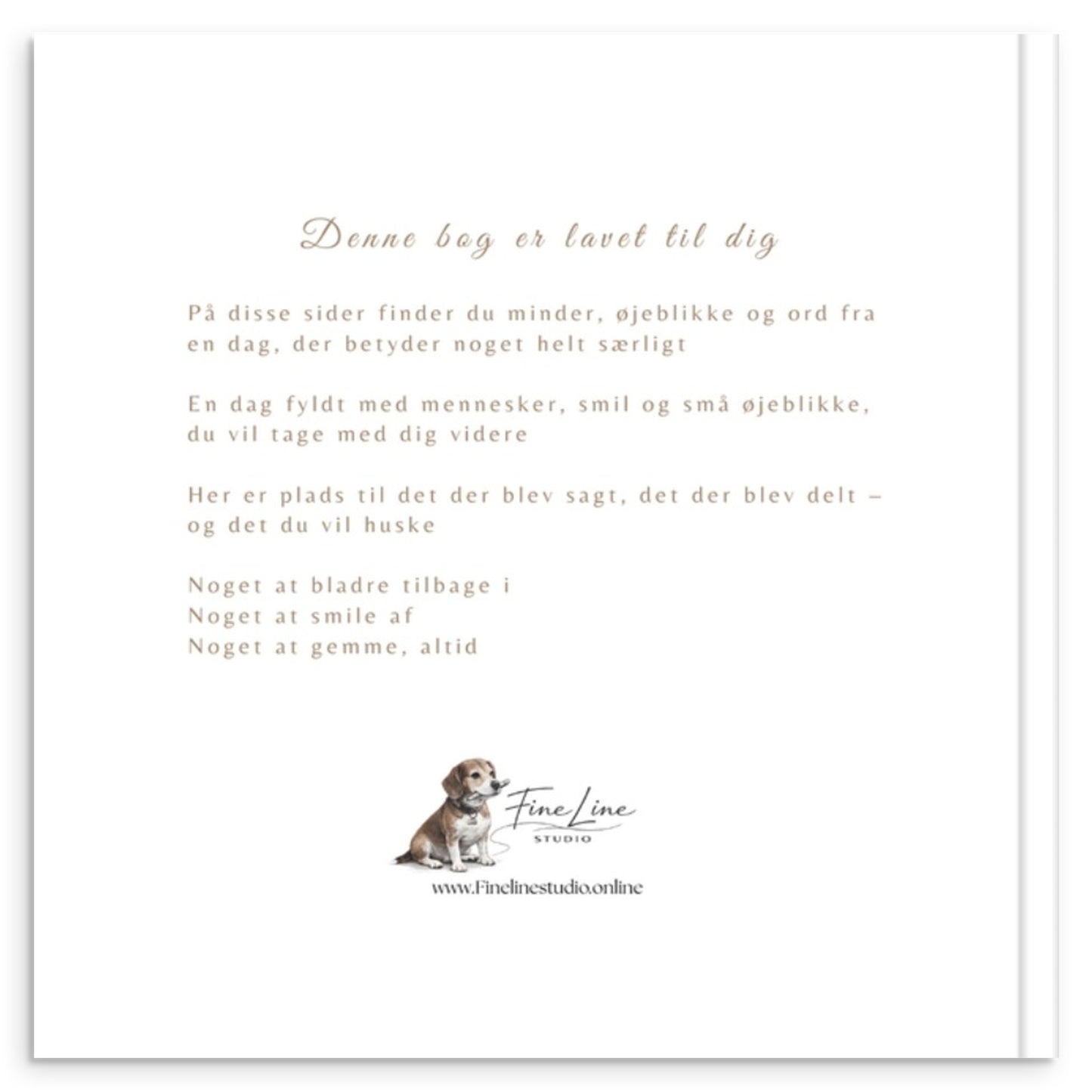 Denne bog er lavet til dig

På disse sider finder du minder, øjeblikke og ord fra en dag, der betyder noget helt særligt

En dag fyldt med mennesker, smil og små øjeblikke, du vil tage med dig videre

Her er plads til det der blev sagt, det der blev delt – og det du vil huske

Noget at bladre tilbage i
Noget at smile af
Noget at gemme, altid

Fine Line
STUDIO

www.Finelinestudio.online